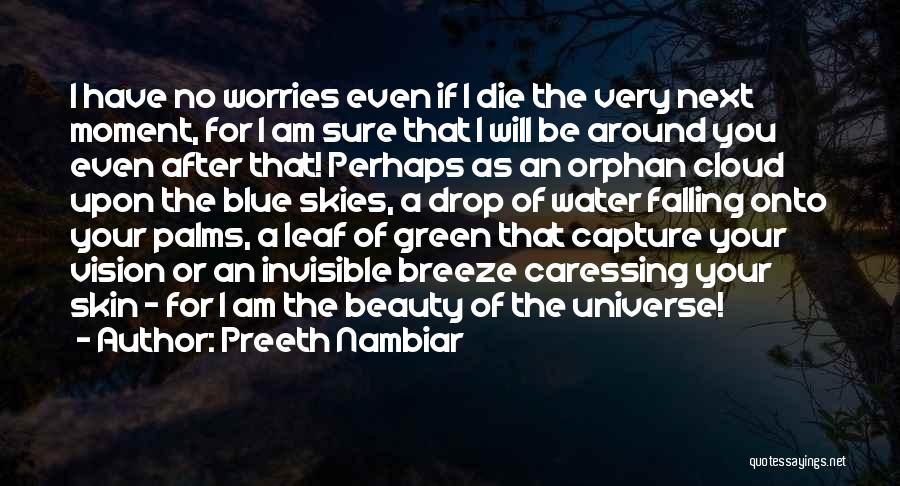 I have no worries even if I die the very next moment, for I am sure that I will be around you even after that! Perhaps as an orphan cloud upon the blue skies, a drop of water falling onto your palms, a leaf of green that capture your vision or an invisible breeze caressing your skin - for I am the beauty of the universe!
- Author: Preeth Nambiar

quotessayings.net